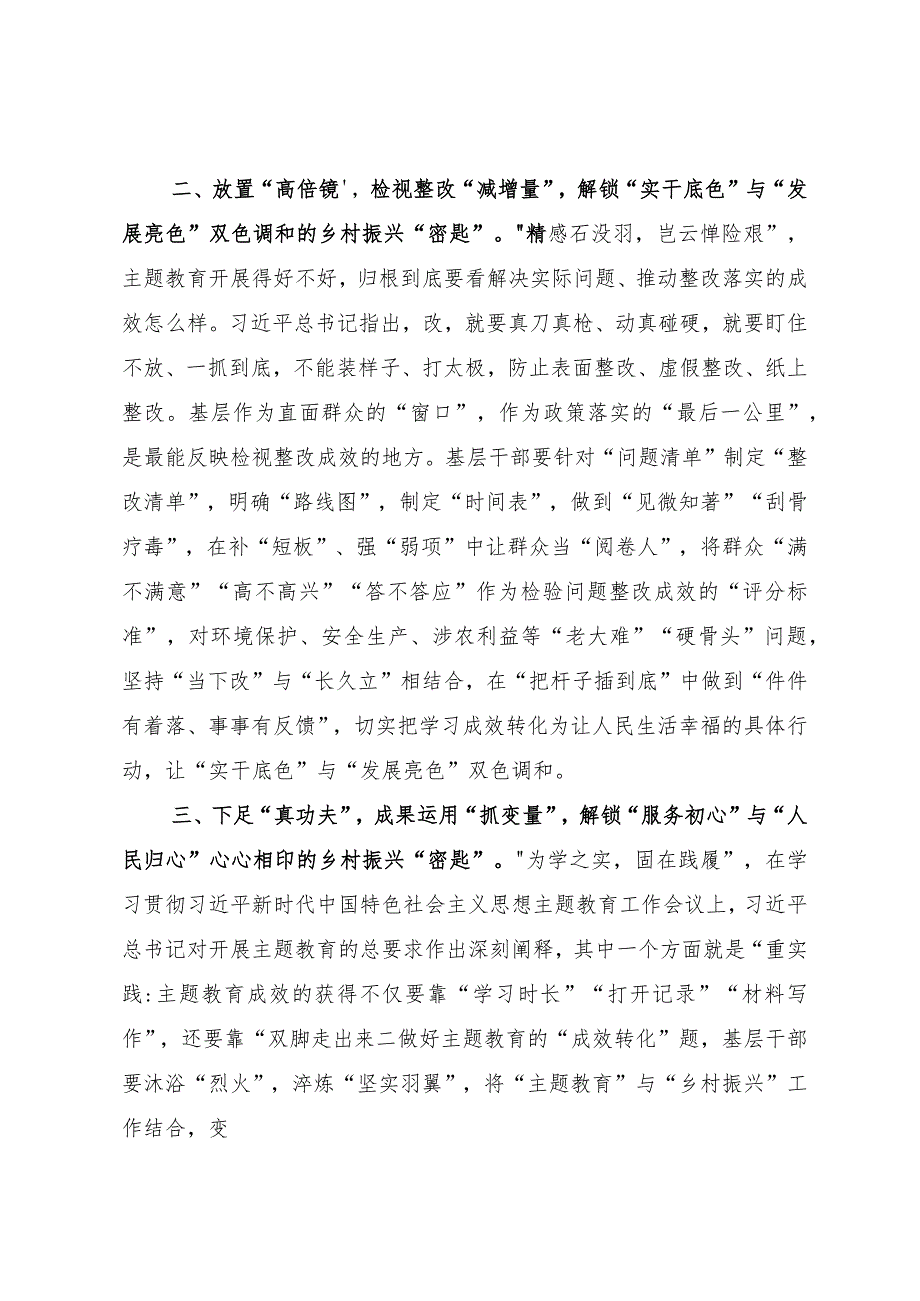 二、放置“高倍镜'，检视整改“减增量”，解锁“实干底色”与“发展亮色”双色调和的乡村振兴“密匙”。"精感石没羽，岂云惮险艰”，主题教育开展得好不好，归根到底要看解决实际问题、推动整改落实的成效怎么样。习近平总书记指出，改，就要真刀真枪、动真碰硬，就要盯住不放、一抓到底，不能装样子、打太极，防止表面整改、虚假整改、纸上整改。基层作为直面群众的“窗口”，作为政策落实的“最后一公里”，是最能反映检视整改成效的地方。基层干部要针对“问题清单”制定“整改清单”，明确“路线图”，制定“时间表”，做到“见微知著”“刮骨疗毒”，在补“短板”、强“弱项”中让群众当“阅卷人”，将群众“满不满意”“高不高兴”“答不答应”作为检验问题整改成效的“评分标准”，对环境保护、安全生产、涉农利益等“老大难”“硬骨头”问题，坚持“当下改”与“长久立”相结合，在“把杆子插到底”中做到“件件有着落、事事有反馈”，切实把学习成效转化为让人民生活幸福的具体行动，让“实干底色”与“发展亮色”双色调和。

三、下足“真功夫”，成果运用“抓变量”，解锁“服务初心”与“人民归心”心心相印的乡村振兴“密匙”。"为学之实，固在践履”，在学习贯彻习近平新时代中国特色社会主义思想主题教育工作会议上，习近平总书记对开展主题教育的总要求作出深刻阐释，其中一个方面就是“重实践:主题教育成效的获得不仅要靠“学习时长”“打开记录”“材料写作”，还要靠“双脚走出来二做好主题教育的“成效转化”题，基层干部要沐浴“烈火”，淬炼“坚实羽翼”，将“主题教育”与“乡村振兴”工作结合，变